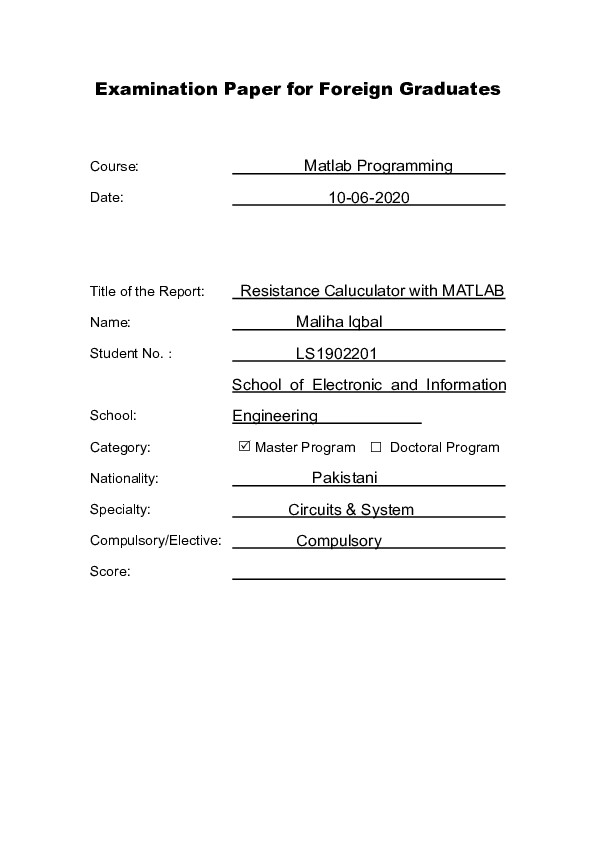 Examination Paper for Foreign Graduates

Course: Matlab Programming

Date: 10-06-2020

Title of the Report: Resistance Caluculator with MATLAB

Name: Maliha Iqbal

Student No. : LS1902201

School: School of Electronic and Information Engineering

Category: ☑ Master Program ☐ Doctoral Program

Nationality: Pakistani

Specialty: Circuits & System

Compulsory/Elective: Compulsory

Score: